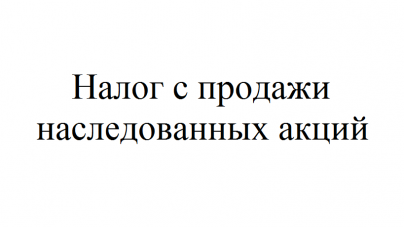 Налог с продажи наследованных акций